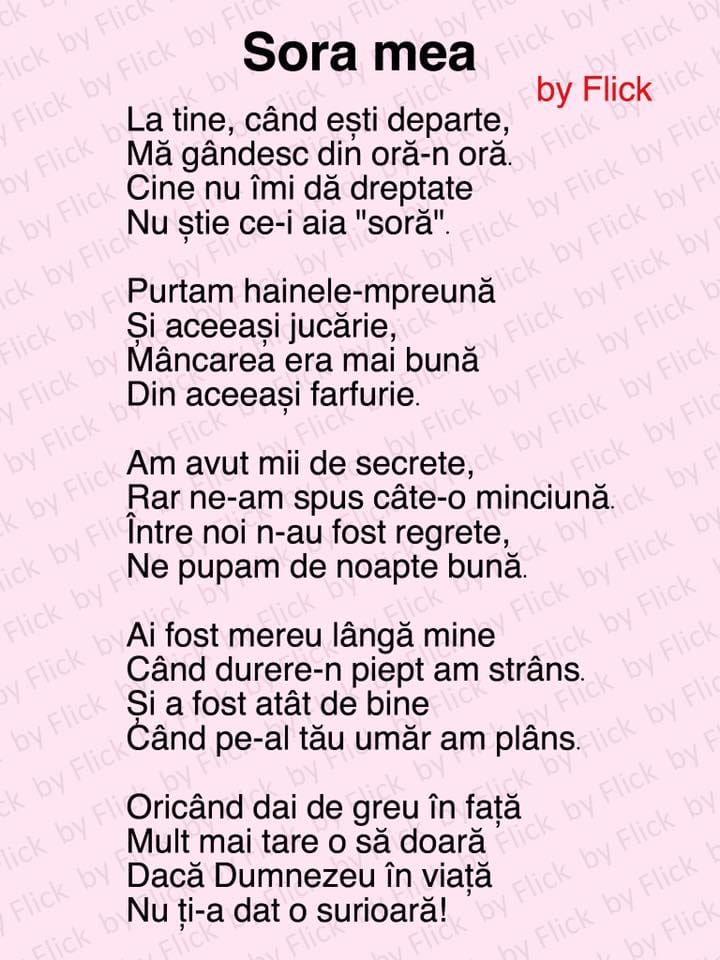 Sora mea

by Flick

La tine, când ești departe,
Mă gândesc din oră-n oră.
Cine nu îmi dă dreptate
Nu știe ce-i aia "soră".

Purtam hainele-mpreună
Și aceeași jucărie,
Mâncarea era mai bună
Din aceeași farfurie.

Am avut mii de secrete,
Rar ne-am spus câte-o minciună.
Între noi n-au fost regrete,
Ne pupam de noapte bună.

Ai fost mereu lângă mine
Când durere-n piept am strâns.
Și a fost atât de bine
Când pe-al tău umăr am plâns.

Oricând dai de greu în față
Mult mai tare o să doară
Dacă Dumnezeu în viață
Nu ți-a dat o surioară!

by Flick